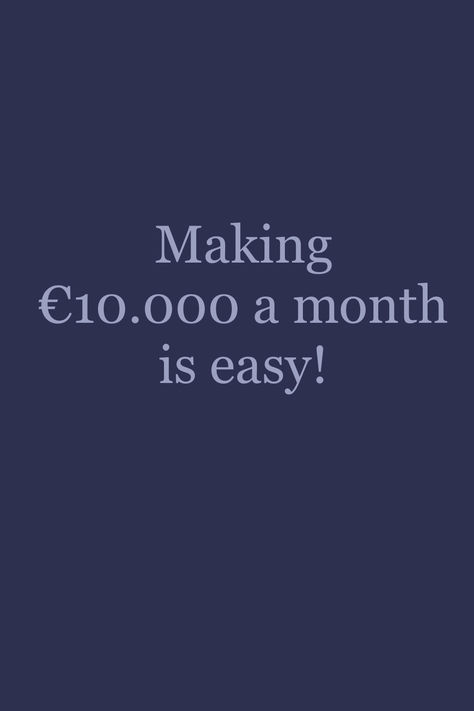 Making
€10.000 a month
is easy!